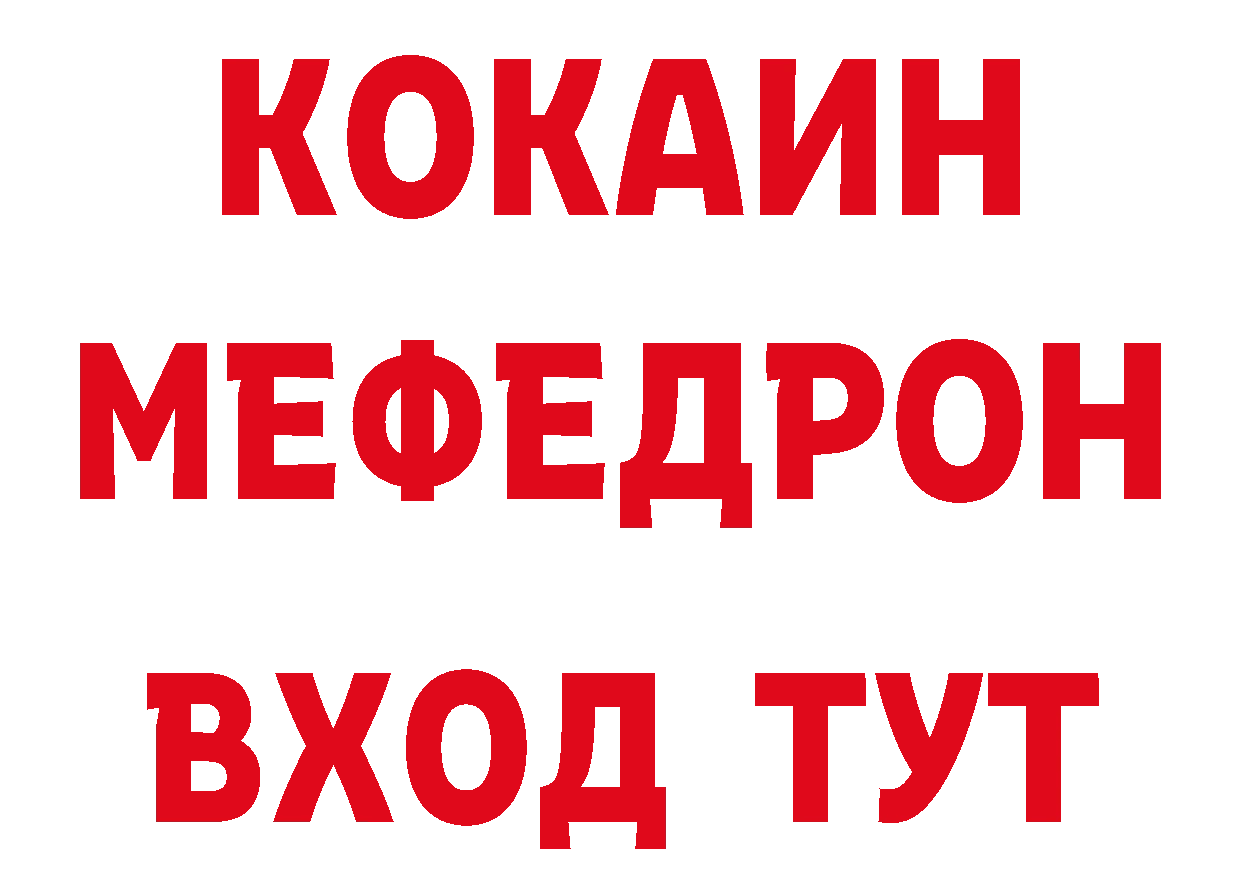 КОКАИН
МЕФЕДРОН
ВХОД ТУТ